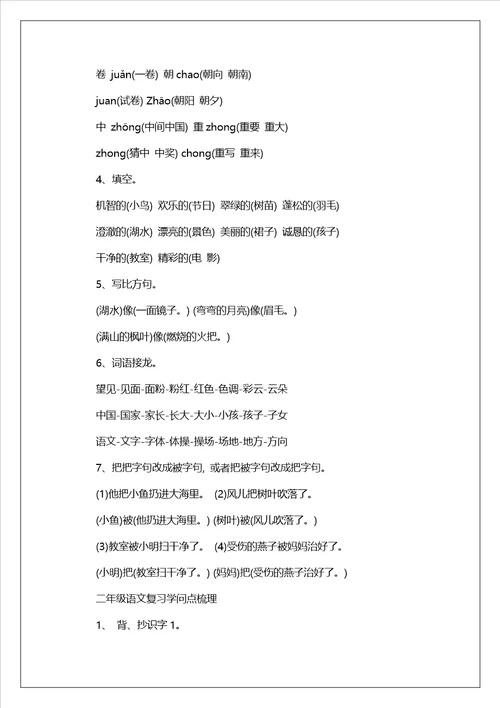 卷 juǎn(一卷) 朝 chao(朝向 朝南)

juan(试卷) Zhāo(朝阳 朝夕)

中 zhōng(中间中国) 重 zhong(重要 重大)

zhong(猜中 中奖) chong(重写 重来)

4、填空。

机智的(小鸟) 欢乐的(节日) 翠绿的(树苗) 蓬松的(羽毛)

澄澈的(湖水) 漂亮的(景色) 美丽的(裙子) 诚恳的(孩子)

干净的(教室) 精彩的(电 影)

5、写比方句。

(湖水)像(一面镜子。) (弯弯的月亮)像(眉毛。)

(满山的枫叶)像(燃烧的火把。)

6、词语接龙。

望见-见面-面粉-粉红-红色-色调-彩云-云朵

中国-国家-家长-长大-大小-小孩-孩子-子女

语文-文字-字体-体操-操场-场地-地方-方向

7、把把字句改成被字句, 或者把被字句改成把字句。

(1)他把小鱼扔进大海里。 (2)风儿把树叶吹落了。

(小鱼)被(他扔进大海里。) (树叶)被(风儿吹落了。)

(3)教室被小明扫干净了。 (4)受伤的燕子被妈妈治好了。

(小明)把(教室扫干净了。) (妈妈)把(受伤的燕子治好了。)

二年级语文复习学问点梳理

1、 背、抄识字 1。